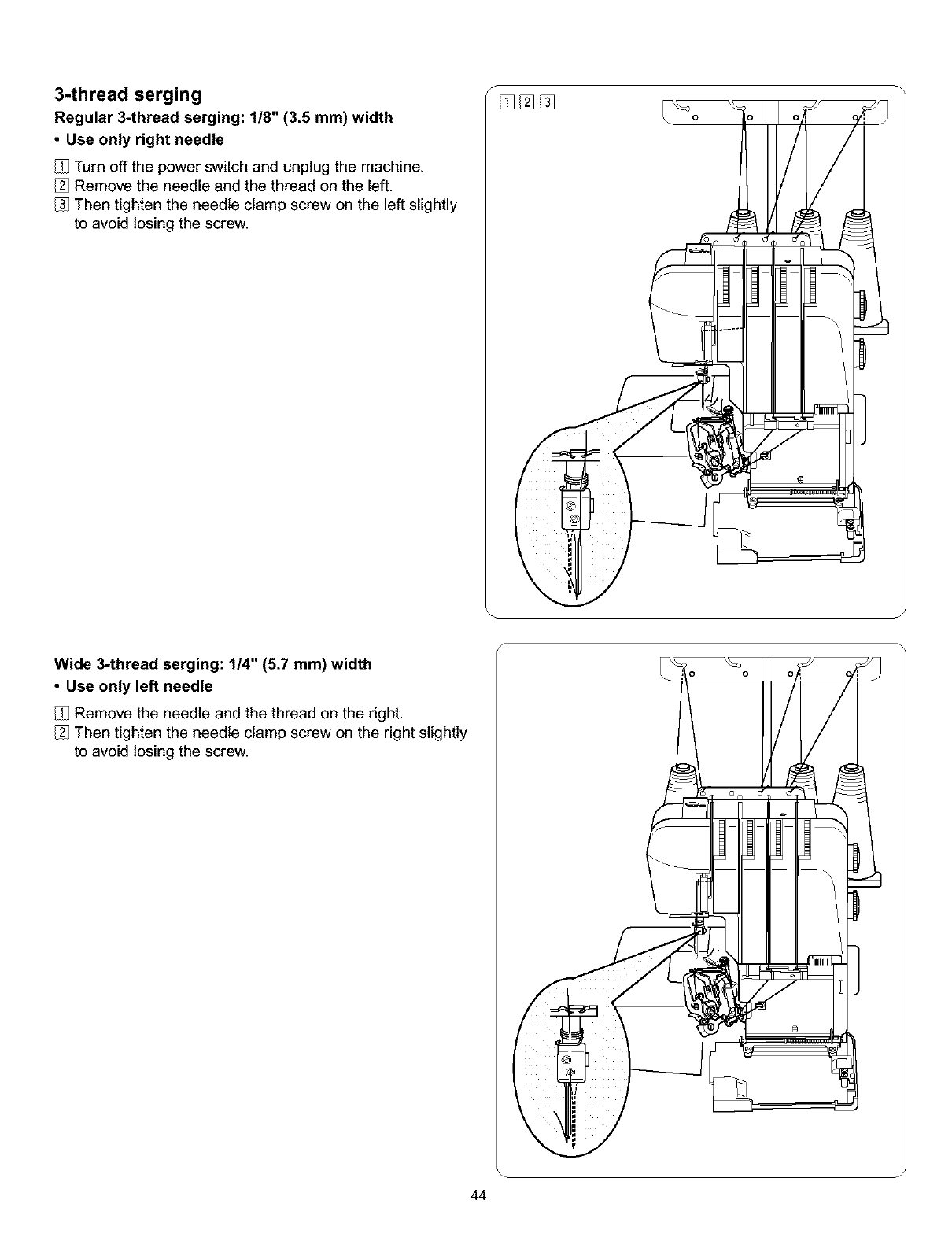 3-thread serging

Regular 3-thread serging: 1/8" (3.5 mm) width

• Use only right needle

1 Turn off the power switch and unplug the machine.
2 Remove the needle and the thread on the left.
3 Then tighten the needle clamp screw on the left slightly to avoid losing the screw.

1 2 3

Wide 3-thread serging: 1/4" (5.7 mm) width

• Use only left needle

1 Remove the needle and the thread on the right.
2 Then tighten the needle clamp screw on the right slightly to avoid losing the screw.

44